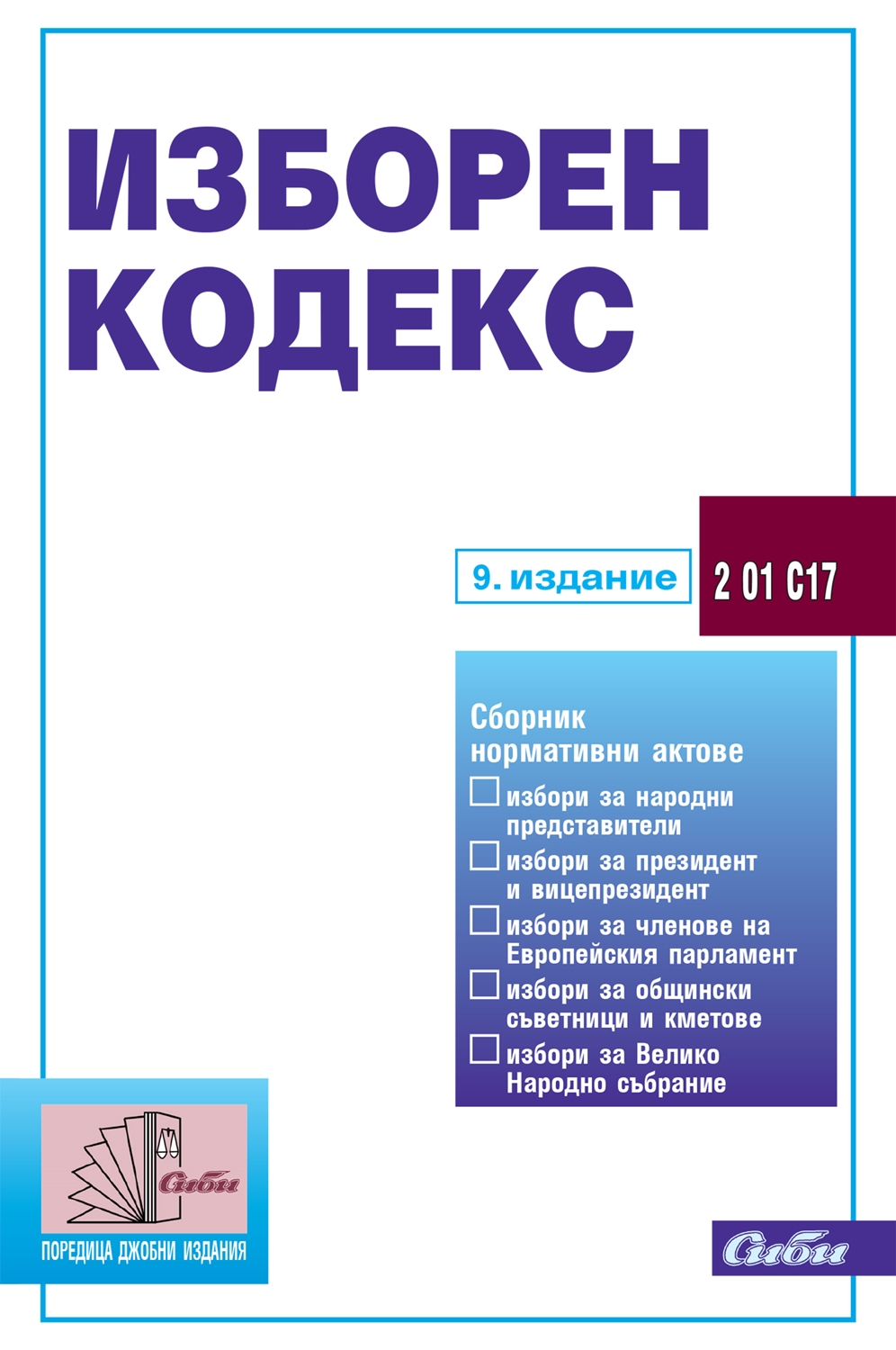 ИЗБОРЕН КОДЕКС

9. издание

2 01 C17

Сборник нормативни актове

☐ избори за народни представители

☐ избори за президент и вицепрезидент

☐ избори за членове на Европейския парламент

☐ избори за общински съветници и кметове

☐ избори за Велико Народно събрание

Сиби

ПОРЕДИЦА ДЖОБНИ ИЗДАНИЯ

Сиби